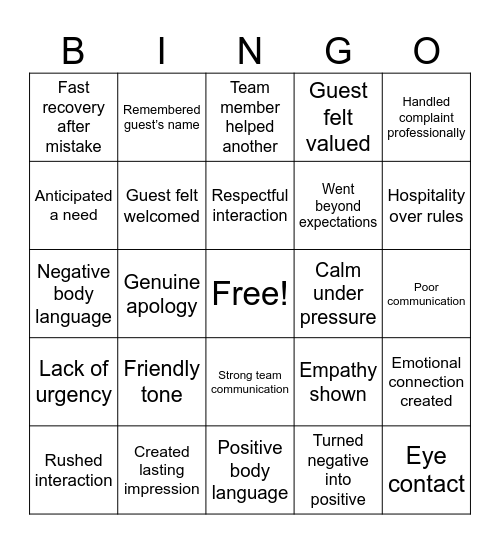 | B | I | N | G | O |
|---|---|---|---|---|
| Fast recovery after mistake | Remembered guest's name | Team member helped another | Guest felt valued | Handled complaint professionally |
| Anticipated a need | Guest felt welcomed | Respectful interaction | Went beyond expectations | Hospitality over rules |
| Negative body language | Genuine apology | Free! | Calm under pressure | Poor communication |
| Lack of urgency | Friendly tone | Strong team communication | Empathy shown | Emotional connection created |
| Rushed interaction | Created lasting impression | Positive body language | Turned negative into positive | Eye contact |